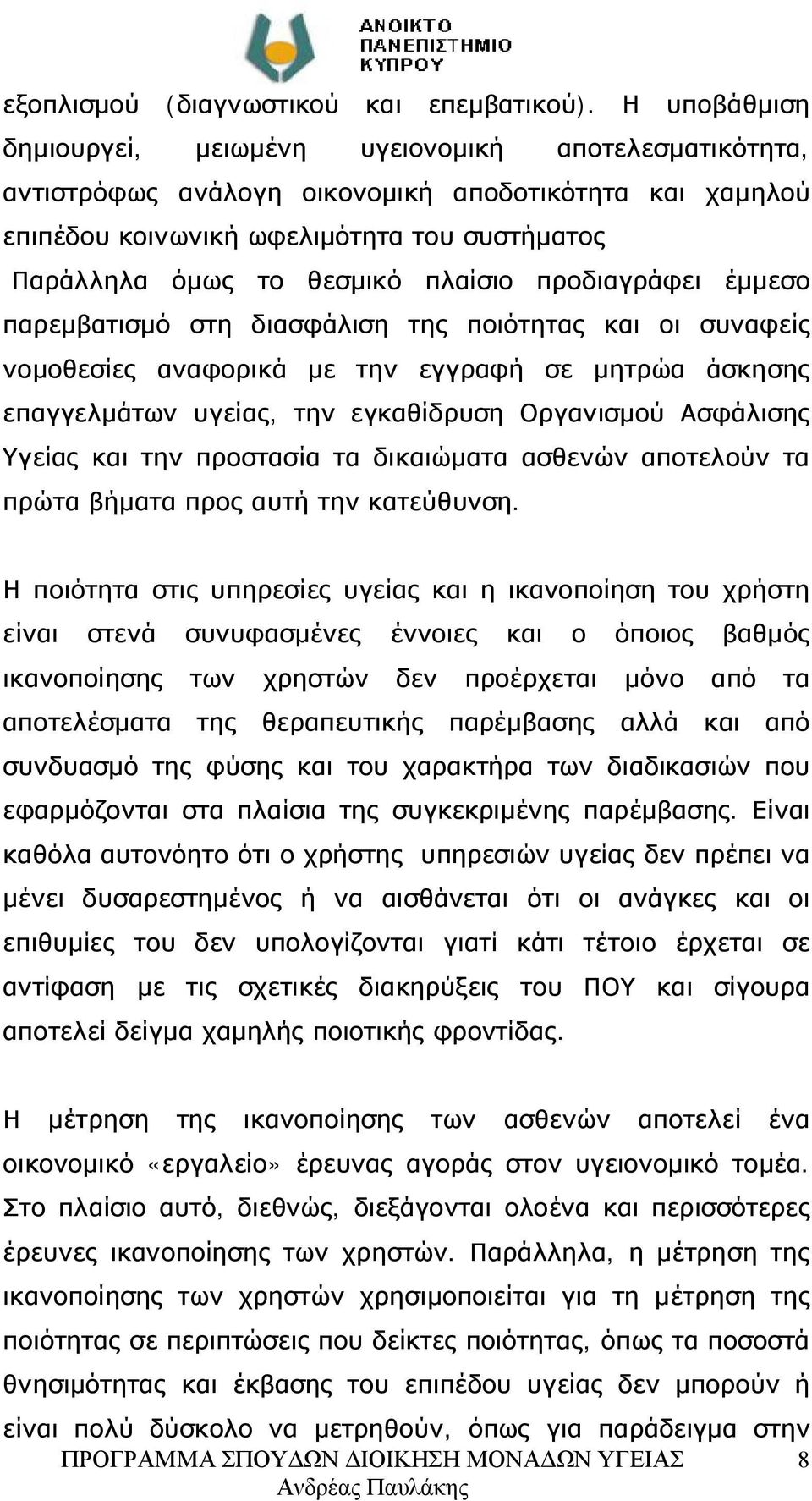 ΑΝΟΙΚΤΟ ΠΑΝΕΠΙΣΤΗΜΙΟ ΚΥΠΡΟΥ

εξοπλισμού (διαγνωστικού και επεμβατικού). Η υποβάθμιση δημιουργεί, μειωμένη υγειονομική αποτελεσματικότητα, αντιστρόφως ανάλογη οικονομική αποδοτικότητα και χαμηλού επιπέδου κοινωνική ωφελιμότητα του συστήματος
Παράλληλα όμως το θεσμικό πλαίσιο προδιαγράφει έμμεσο παρεμβατισμό στη διασφάλιση της ποιότητας και οι συναφείς νομοθεσίες αναφορικά με την εγγραφή σε μητρώα άσκησης επαγγελμάτων υγείας, την εγκαθίδρυση Οργανισμού Ασφάλισης Υγείας και την προστασία τα δικαιώματα ασθενών αποτελούν τα πρώτα βήματα προς αυτή την κατεύθυνση.

Η ποιότητα στις υπηρεσίες υγείας και η ικανοποίηση του χρήστη είναι στενά συνυφασμένες έννοιες και ο όποιος βαθμός ικανοποίησης των χρηστών δεν προέρχεται μόνο από τα αποτελέσματα της θεραπευτικής παρέμβασης αλλά και από συνδυασμό της φύσης και του χαρακτήρα των διαδικασιών που εφαρμόζονται στα πλαίσια της συγκεκριμένης παρέμβασης. Είναι καθόλα αυτονόητο ότι ο χρήστης υπηρεσιών υγείας δεν πρέπει να μένει δυσαρεστημένος ή να αισθάνεται ότι οι ανάγκες και οι επιθυμίες του δεν υπολογίζονται γιατί κάτι τέτοιο έρχεται σε αντίφαση με τις σχετικές διακηρύξεις του ΠΟΥ και σίγουρα αποτελεί δείγμα χαμηλής ποιοτικής φροντίδας.

Η μέτρηση της ικανοποίησης των ασθενών αποτελεί ένα οικονομικό «εργαλείο» έρευνας αγοράς στον υγειονομικό τομέα. Στο πλαίσιο αυτό, διεθνώς, διεξάγονται ολοένα και περισσότερες έρευνες ικανοποίησης των χρηστών. Παράλληλα, η μέτρηση της ικανοποίησης των χρηστών χρησιμοποιείται για τη μέτρηση της ποιότητας σε περιπτώσεις που δείκτες ποιότητας, όπως τα ποσοστά θνησιμότητας και έκβασης του επιπέδου υγείας δεν μπορούν ή είναι πολύ δύσκολο να μετρηθούν, όπως για παράδειγμα στην

ΠΡΟΓΡΑΜΜΑ ΣΠΟΥΔΩΝ ΔΙΟΙΚΗΣΗ ΜΟΝΑΔΩΝ ΥΓΕΙΑΣ 8
Ανδρέας Παυλάκης